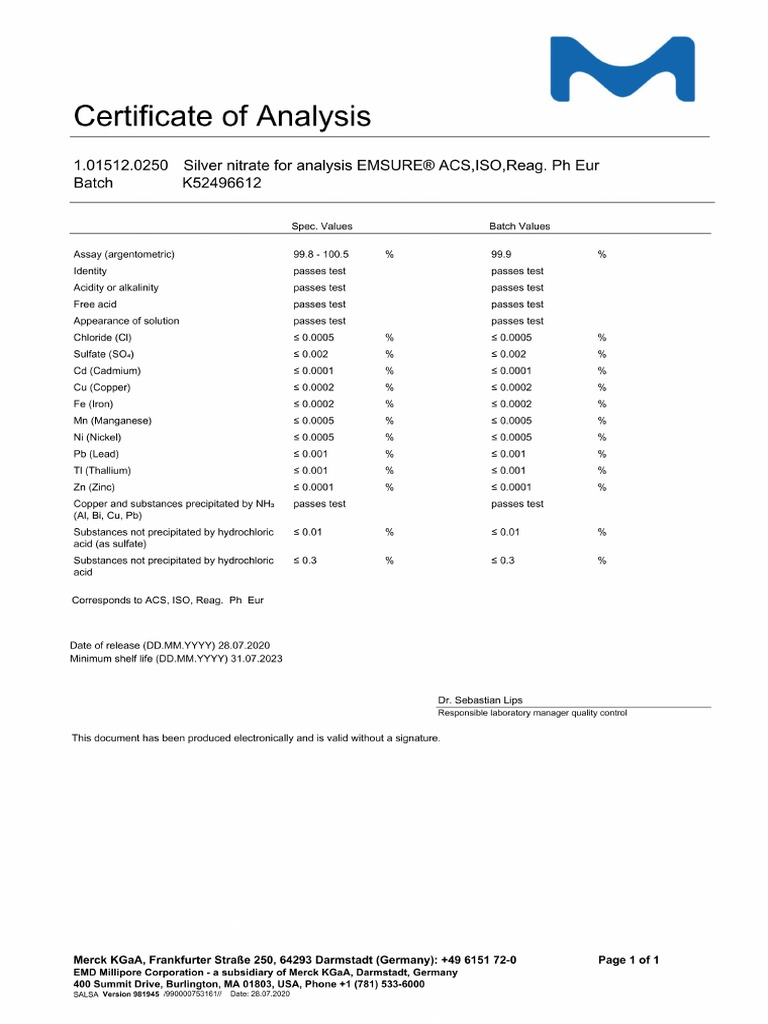 Certificate of Analysis

1.01512.0250 Silver nitrate for analysis EMSURE® ACS,ISO,Reag. Ph Eur
Batch K52496612

| | Spec. Values | | Batch Values | |
|---|---|---|---|---|
| Assay (argentometric) | 99.8 - 100.5 | % | 99.9 | % |
| Identity | passes test | | passes test | |
| Acidity or alkalinity | passes test | | passes test | |
| Free acid | passes test | | passes test | |
| Appearance of solution | passes test | | passes test | |
| Chloride (Cl) | ≤ 0.0005 | % | ≤ 0.0005 | % |
| Sulfate ($SO_4$) | ≤ 0.002 | % | ≤ 0.002 | % |
| Cd (Cadmium) | ≤ 0.0001 | % | ≤ 0.0001 | % |
| Cu (Copper) | ≤ 0.0002 | % | ≤ 0.0002 | % |
| Fe (Iron) | ≤ 0.0002 | % | ≤ 0.0002 | % |
| Mn (Manganese) | ≤ 0.0005 | % | ≤ 0.0005 | % |
| Ni (Nickel) | ≤ 0.0005 | % | ≤ 0.0005 | % |
| Pb (Lead) | ≤ 0.001 | % | ≤ 0.001 | % |
| Tl (Thallium) | ≤ 0.001 | % | ≤ 0.001 | % |
| Zn (Zinc) | ≤ 0.0001 | % | ≤ 0.0001 | % |
| Copper and substances precipitated by $NH_3$ (Al, Bi, Cu, Pb) | passes test | | passes test | |
| Substances not precipitated by hydrochloric acid (as sulfate) | ≤ 0.01 | % | ≤ 0.01 | % |
| Substances not precipitated by hydrochloric acid | ≤ 0.3 | % | ≤ 0.3 | % |

Corresponds to ACS, ISO, Reag. Ph Eur

Date of release (DD.MM.YYYY) 28.07.2020
Minimum shelf life (DD.MM.YYYY) 31.07.2023

Dr. Sebastian Lips
Responsible laboratory manager quality control

This document has been produced electronically and is valid without a signature.

Merck KGaA, Frankfurter Straße 250, 64293 Darmstadt (Germany): +49 6151 72-0
EMD Millipore Corporation - a subsidiary of Merck KGaA, Darmstadt, Germany
400 Summit Drive, Burlington, MA 01803, USA, Phone +1 (781) 533-6000
SALSA Version 981945 /990000753161// Date: 28.07.2020

Page 1 of 1